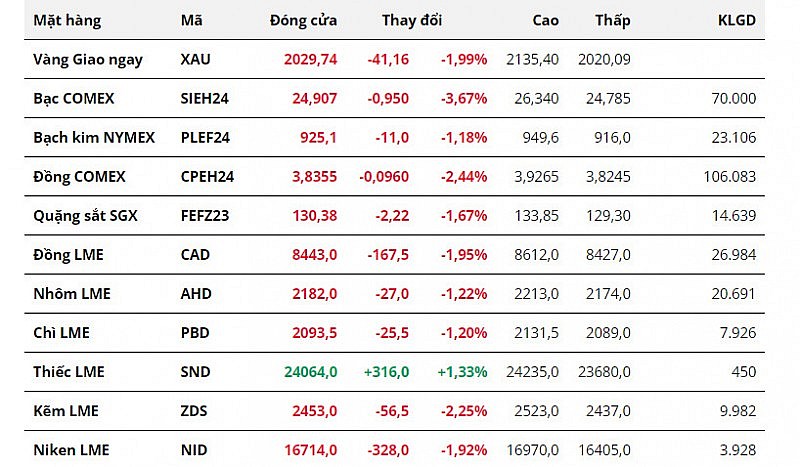 | Mặt hàng | Mã | Đóng cửa | Thay đổi | | Cao | Thấp | KLGD |
|---|---|---|---|---|---|---|---|
| Vàng Giao ngay | XAU | 2029,74 | -41,16 | -1,99% | 2135,40 | 2020,09 | |
| Bạc COMEX | SIEH24 | 24,907 | -0,950 | -3,67% | 26,340 | 24,785 | 70.000 |
| Bạch kim NYMEX | PLEF24 | 925,1 | -11,0 | -1,18% | 949,6 | 916,0 | 23.106 |
| Đồng COMEX | CPEH24 | 3,8355 | -0,0960 | -2,44% | 3,9265 | 3,8245 | 106.083 |
| Quặng sắt SGX | FEFZ23 | 130,38 | -2,22 | -1,67% | 133,85 | 129,30 | 14.639 |
| Đồng LME | CAD | 8443,0 | -167,5 | -1,95% | 8612,0 | 8427,0 | 26.984 |
| Nhôm LME | AHD | 2182,0 | -27,0 | -1,22% | 2213,0 | 2174,0 | 20.691 |
| Chì LME | PBD | 2093,5 | -25,5 | -1,20% | 2131,5 | 2089,0 | 7.926 |
| Thiếc LME | SND | 24064,0 | +316,0 | +1,33% | 24235,0 | 23680,0 | 450 |
| Kẽm LME | ZDS | 2453,0 | -56,5 | -2,25% | 2523,0 | 2437,0 | 9.982 |
| Niken LME | NID | 16714,0 | -328,0 | -1,92% | 16970,0 | 16405,0 | 3.928 |